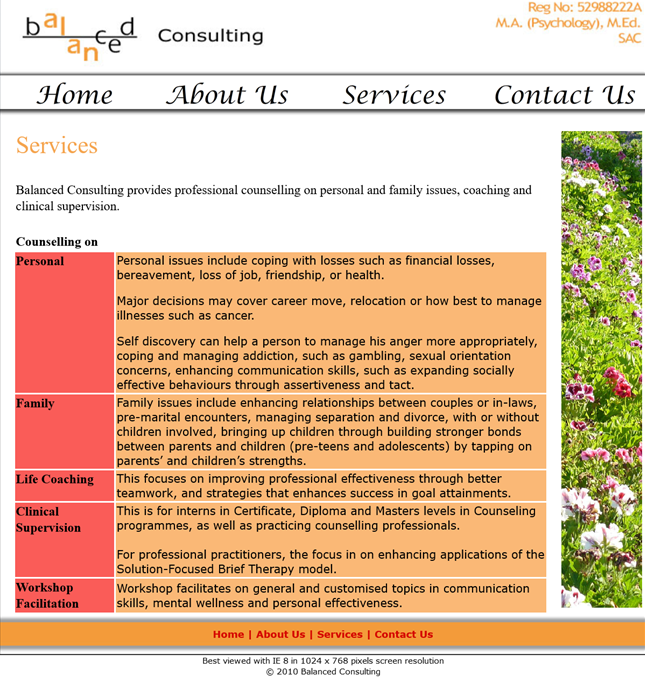 balanced Consulting

Reg No: 52988222A
M.A. (Psychology), M.Ed.
SAC

Home About Us Services Contact Us

Services

Balanced Consulting provides professional counselling on personal and family issues, coaching and clinical supervision.

Counselling on

| | |
|---|---|
| Personal | Personal issues include coping with losses such as financial losses, bereavement, loss of job, friendship, or health. Major decisions may cover career move, relocation or how best to manage illnesses such as cancer. Self discovery can help a person to manage his anger more appropriately, coping and managing addiction, such as gambling, sexual orientation concerns, enhancing communication skills, such as expanding socially effective behaviours through assertiveness and tact. |
| Family | Family issues include enhancing relationships between couples or in-laws, pre-marital encounters, managing separation and divorce, with or without children involved, bringing up children through building stronger bonds between parents and children (pre-teens and adolescents) by tapping on parents' and children's strengths. |
| Life Coaching | This focuses on improving professional effectiveness through better teamwork, and strategies that enhances success in goal attainments. |
| Clinical Supervision | This is for interns in Certificate, Diploma and Masters levels in Counseling programmes, as well as practicing counselling professionals. For professional practitioners, the focus in on enhancing applications of the Solution-Focused Brief Therapy model. |
| Workshop Facilitation | Workshop facilitates on general and customised topics in communication skills, mental wellness and personal effectiveness. |

Home | About Us | Services | Contact Us

Best viewed with IE 8 in 1024 x 768 pixels screen resolution
© 2010 Balanced Consulting